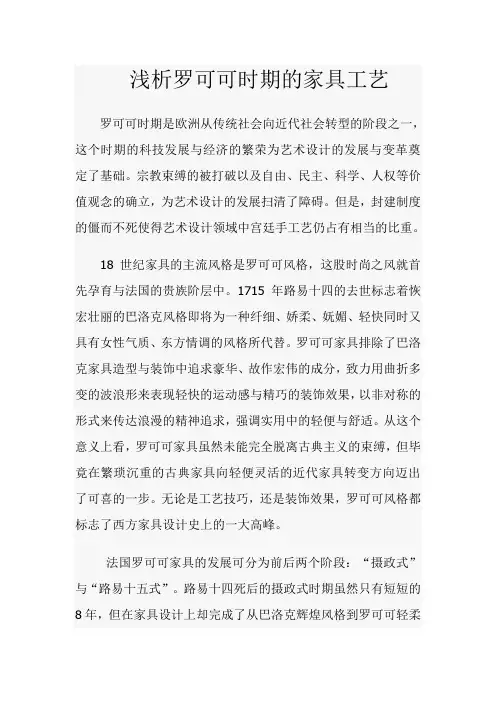 浅析罗可可时期的家具工艺

罗可可时期是欧洲从传统社会向近代社会转型的阶段之一，这个时期的科技发展与经济的繁荣为艺术设计的发展与变革奠定了基础。宗教束缚的被打破以及自由、民主、科学、人权等价值观念的确立，为艺术设计的发展扫清了障碍。但是，封建制度的僵而不死使得艺术设计领域中宫廷手工艺仍占有相当的比重。

18 世纪家具的主流风格是罗可可风格，这股时尚之风就首先孕育与法国的贵族阶层中。1715 年路易十四的去世标志着恢宏壮丽的巴洛克风格即将为一种纤细、娇柔、妩媚、轻快同时又具有女性气质、东方情调的风格所代替。罗可可家具排除了巴洛克家具造型与装饰中追求豪华、故作宏伟的成分，致力用曲折多变的波浪形来表现轻快的运动感与精巧的装饰效果，以非对称的形式来传达浪漫的精神追求，强调实用中的轻便与舒适。从这个意义上看，罗可可家具虽然未能完全脱离古典主义的束缚，但毕竟在繁琐沉重的古典家具向轻便灵活的近代家具转变方向迈出了可喜的一步。无论是工艺技巧，还是装饰效果，罗可可风格都标志了西方家具设计史上的一大高峰。

法国罗可可家具的发展可分为前后两个阶段：“摄政式”与“路易十五式”。路易十四死后的摄政式时期虽然只有短短的8年，但在家具设计上却完成了从巴洛克辉煌风格到罗可可轻柔